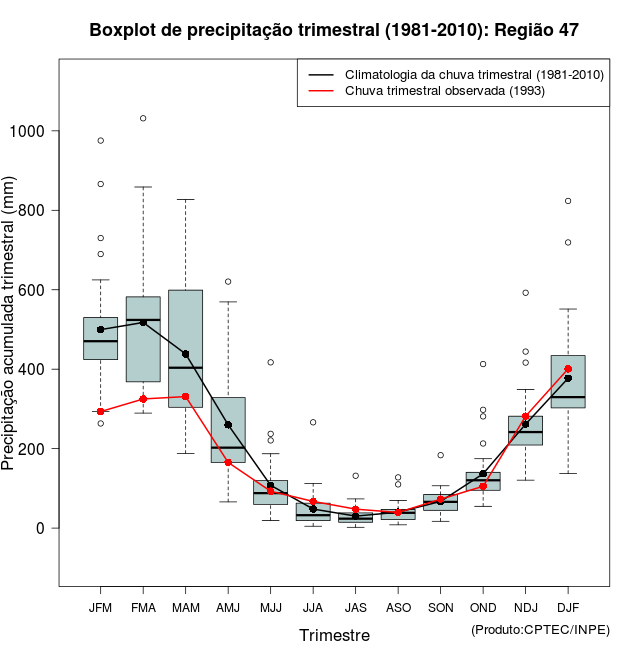 Boxplot de precipitação trimestral (1981-2010): Região 47

Climatologia da chuva trimestral (1981-2010)
Chuva trimestral observada (1993)

Precipitação acumulada trimestral (mm)

1000
800
600
400
200
0

JFM FMA MAM AMJ MJJ JJA JAS ASO SON OND NDJ DJF

Trimestre

(Produto:CPTEC/INPE)